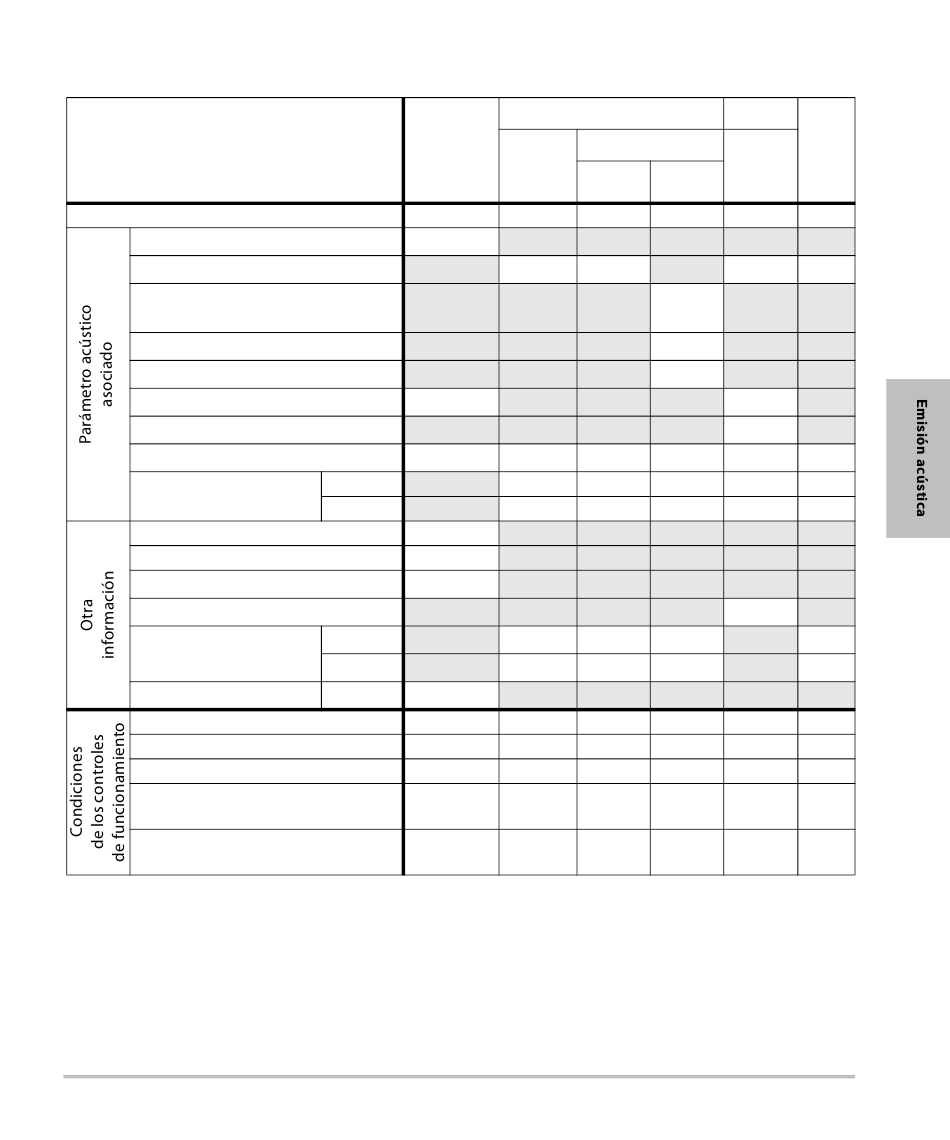 Parámetro acústico asociado

Otra información

Condiciones de los controles de funcionamiento

Emisión acústica